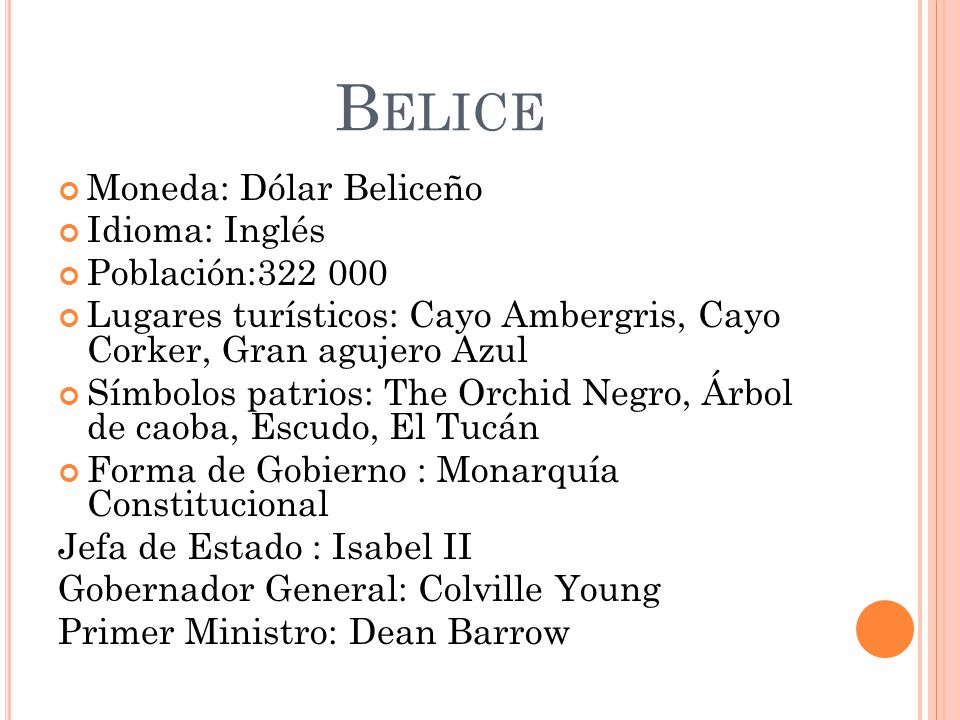 BELICE

Moneda: Dólar Beliceño

Idioma: Inglés

Población:322 000

Lugares turísticos: Cayo Ambergris, Cayo Corker, Gran agujero Azul

Símbolos patrios: The Orchid Negro, Árbol de caoba, Escudo, El Tucán

Forma de Gobierno : Monarquía Constitucional

Jefa de Estado : Isabel II

Gobernador General: Colville Young

Primer Ministro: Dean Barrow